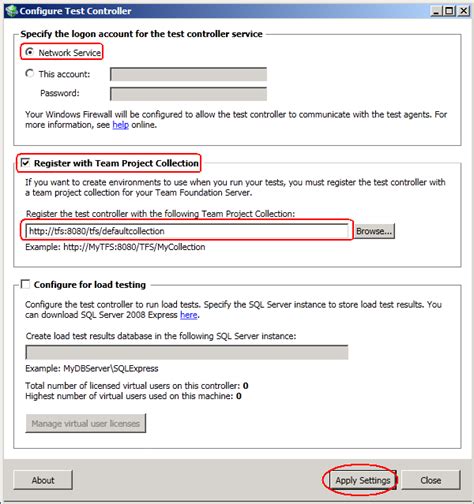 Configure Test Controller

Specify the logon account for the test controller service

Network Service

This account:

Password:

Your Windows Firewall will be configured to allow the test controller to communicate with the test agents. For more information, see help online.

Register with Team Project Collection

If you want to create environments to use when you run your tests, you must register the test controller with a team project collection for your Team Foundation Server.

Register the test controller with the following Team Project Collection:

http://tfs:8080/tfs/defaultcollection

Browse...

Example: http://MyTFS:8080/TFS/MyCollection

Configure for load testing

Configure the test controller to run load tests. Specify the SQL Server instance to store load test results. You can download SQL Server 2008 Express here.

Create load test results database in the following SQL Server instance:

Example: MyDBServer\SQLExpress

Total number of licensed virtual users on this controller: 0
Highest number of virtual users used on this machine: 0

Manage virtual user licenses

About

Apply Settings

Close